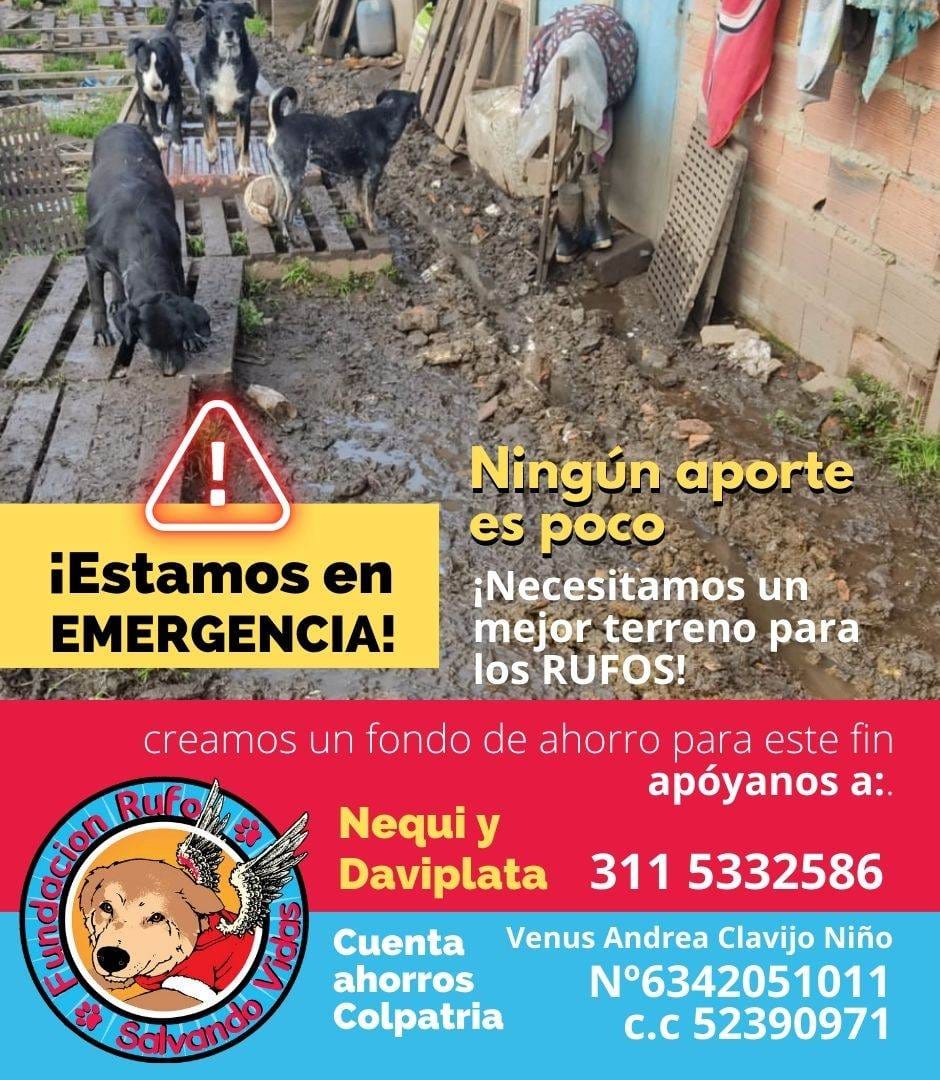 !

¡Estamos en EMERGENCIA!

Ningún aporte es poco

¡Necesitamos un mejor terreno para los RUFOS!

creamos un fondo de ahorro para este fin
apóyanos a:.

Fundacion Rufo
Salvando Vidas

Nequi y Daviplata

311 5332586

Cuenta ahorros Colpatria

Venus Andrea Clavijo Niño
Nº6342051011
c.c 52390971